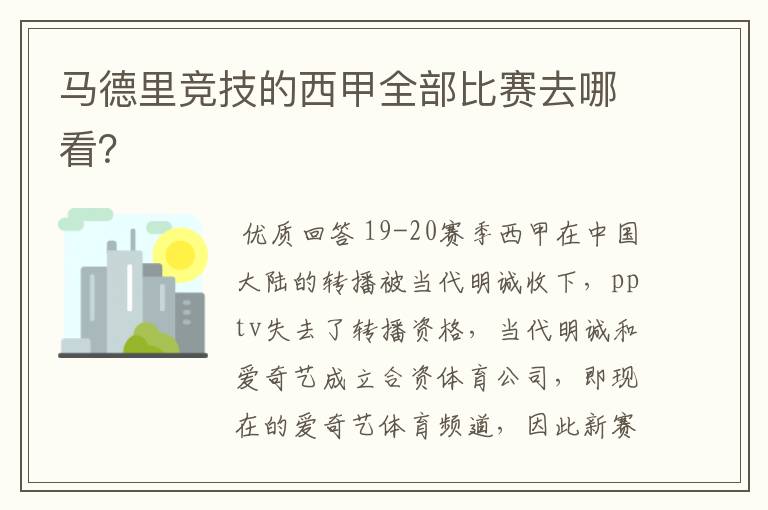 马德里竞技的西甲全部比赛去哪看?

优质回答 19-20赛季西甲在中国大陆的转播被当代明诚收下，pptv失去了转播资格，当代明诚和爱奇艺成立合资体育公司，即现在的爱奇艺体育频道，因此新赛